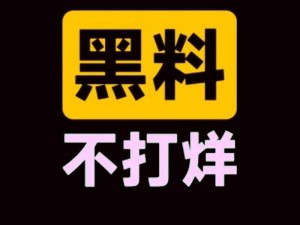 黑料
不打烊